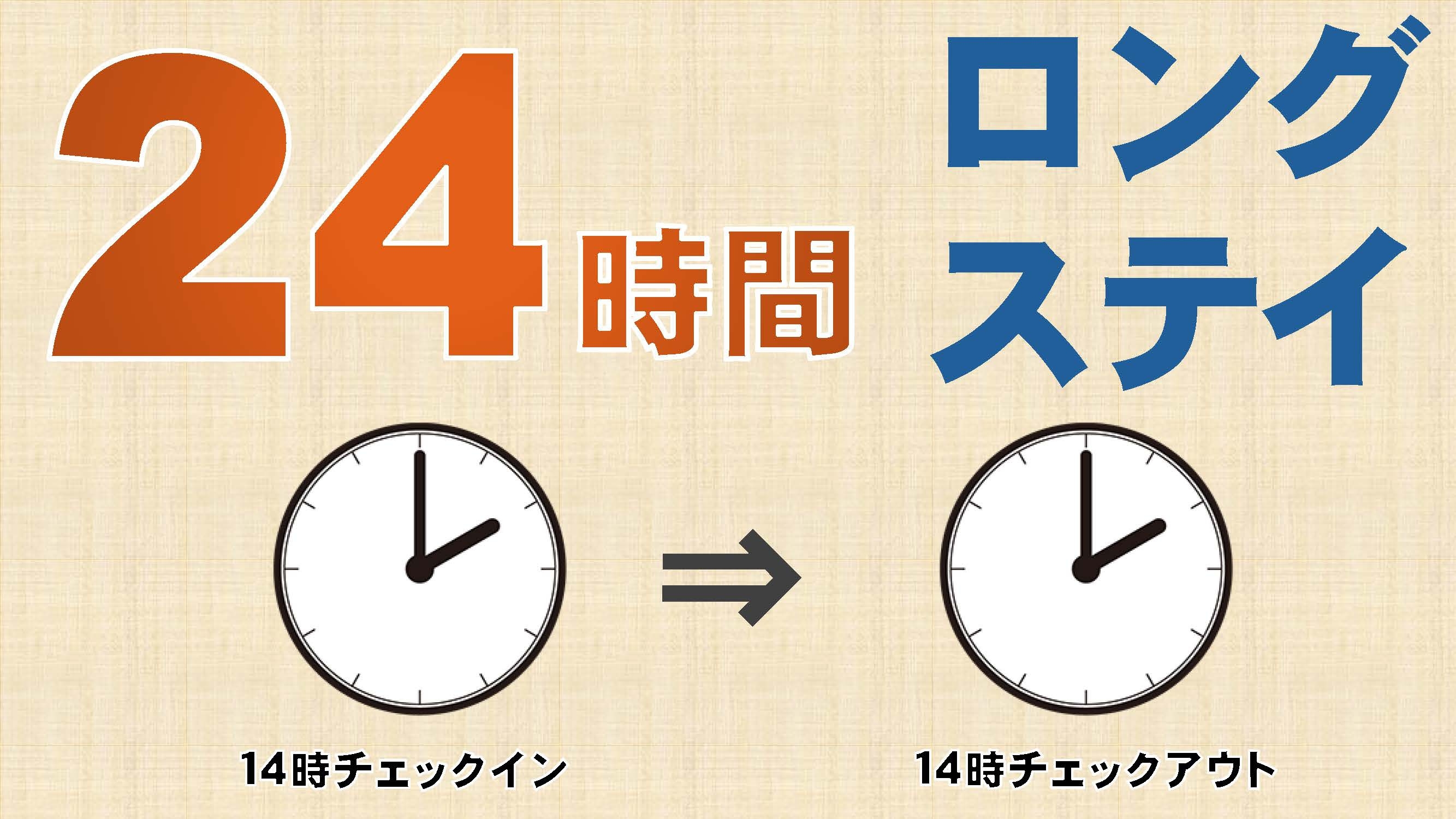 24時間 ロングステイ

14時チェックイン ⇒ 14時チェックアウト